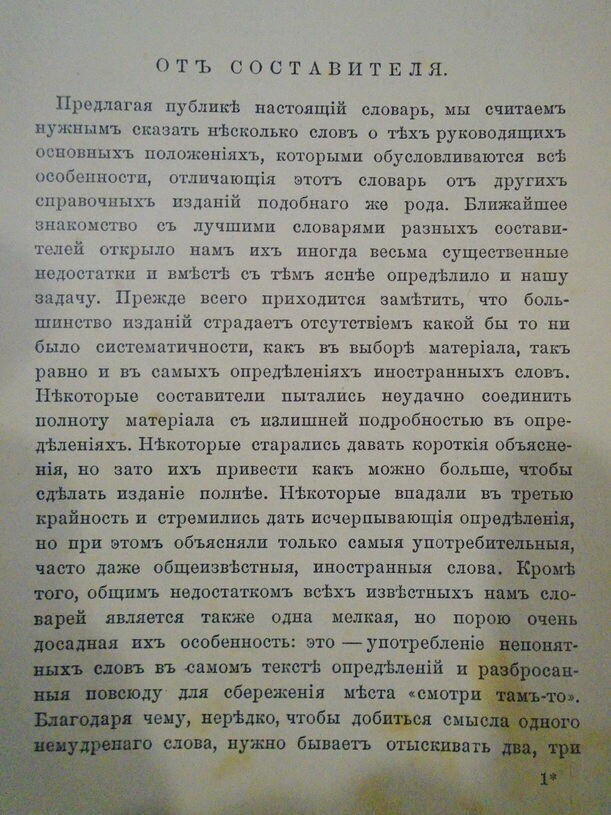 ОТЪ СОСТАВИТЕЛЯ.

Предлагая публикѣ настоящій словарь, мы считаемъ нужнымъ сказать нѣсколько словъ о тѣхъ руководящихъ основныхъ положеніяхъ, которыми обусловливаются всѣ особенности, отличающія этотъ словарь отъ другихъ справочныхъ изданій подобнаго же рода. Ближайшее знакомство съ лучшими словарями разныхъ составителей открыло намъ ихъ иногда весьма существенные недостатки и вмѣстѣ съ тѣмъ яснѣе опредѣлило и нашу задачу. Прежде всего приходится замѣтить, что большинство изданій страдаетъ отсутствіемъ какой бы то ни было систематичности, какъ въ выборѣ матеріала, такъ равно и въ самыхъ опредѣленіяхъ иностранныхъ словъ. Нѣкоторые составители пытались неудачно соединить полноту матеріала съ излишней подробностью въ опредѣленіяхъ. Нѣкоторые старались давать короткія объясненія, но зато ихъ привести какъ можно больше, чтобы сдѣлать изданіе полнѣе. Нѣкоторые впадали въ третью крайность и стремились дать исчерпывающія опредѣленія, но при этомъ объясняли только самыя употребительныя, часто даже общеизвѣстныя, иностранныя слова. Кромѣ того, общимъ недостаткомъ всѣхъ извѣстныхъ намъ словарей является также одна мелкая, но порою очень досадная ихъ особенность: это — употребленіе непонятныхъ словъ въ самомъ текстѣ опредѣленій и разбросанныя повсюду для сбереженія мѣста «смотри тамъ-то». Благодаря чему, нерѣдко, чтобы добиться смысла одного немудренаго слова, нужно бываетъ отыскивать два, три

1*